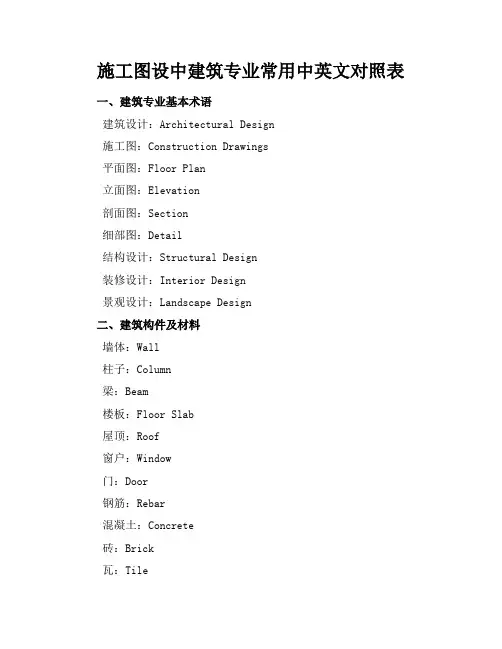 施工图设中建筑专业常用中英文对照表

一、建筑专业基本术语

建筑设计：Architectural Design

施工图：Construction Drawings

平面图：Floor Plan

立面图：Elevation

剖面图：Section

细部图：Detail

结构设计：Structural Design

装修设计：Interior Design

景观设计：Landscape Design

二、建筑构件及材料

墙体：Wall

柱子：Column

梁：Beam

楼板：Floor Slab

屋顶：Roof

窗户：Window

门：Door

钢筋：Rebar

混凝土：Concrete

砖：Brick

瓦：Tile